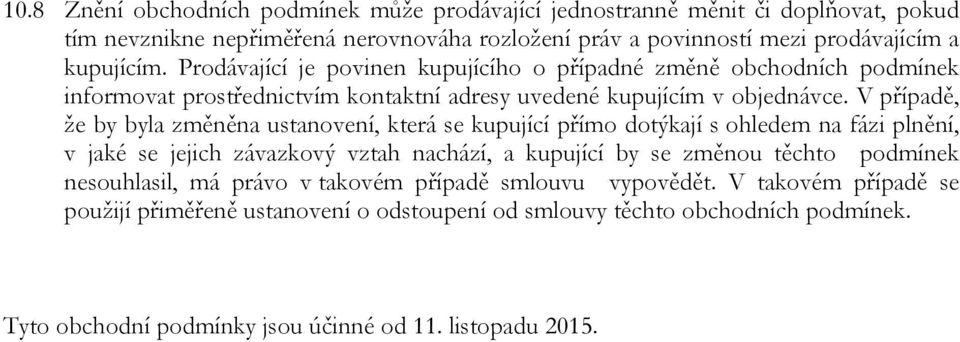 10.8 Znění obchodních podmínek může prodávající jednostranně měnit či doplňovat, pokud tím nevznikne nepřiměřená nerovnováha rozložení práv a povinností mezi prodávajícím a kupujícím. Prodávající je povinen kupujícího o případné změně obchodních podmínek informovat prostřednictvím kontaktní adresy uvedené kupujícím v objednávce. V případě, že by byla změněna ustanovení, která se kupující přímo dotýkají s ohledem na fázi plnění, v jaké se jejich závazkový vztah nachází, a kupující by se změnou těchto podmínek nesouhlasil, má právo v takovém případě smlouvu vypovědět. V takovém případě se použijí přiměřeně ustanovení o odstoupení od smlouvy těchto obchodních podmínek.

Tyto obchodní podmínky jsou účinné od 11. listopadu 2015.